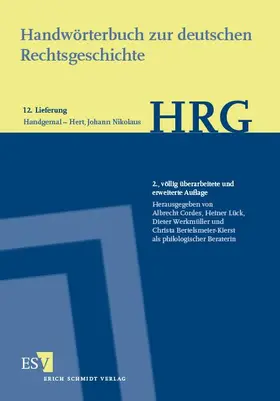 Handwörterbuch zur deutschen Rechtsgeschichte

12. Lieferung
Handgemal – Hert, Johann Nikolaus

HRG

2., völlig überarbeitete und erweiterte Auflage
Herausgegeben von Albrecht Cordes, Heiner Lück, Dieter Werkmüller und Christa Bertelsmeier-Kierst als philologischer Beraterin

ESV
ERICH SCHMIDT VERLAG